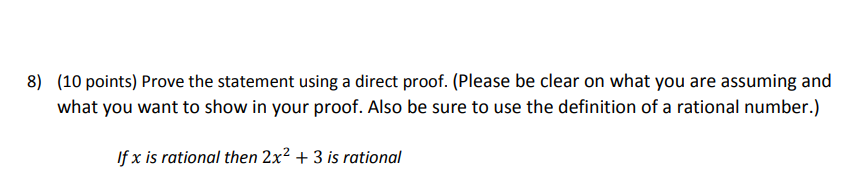 8) (10 points) Prove the statement using a direct proof. (Please be clear on what you are assuming and what you want to show in your proof. Also be sure to use the definition of a rational number.)

If $x$ is rational then $2x^2 + 3$ is rational